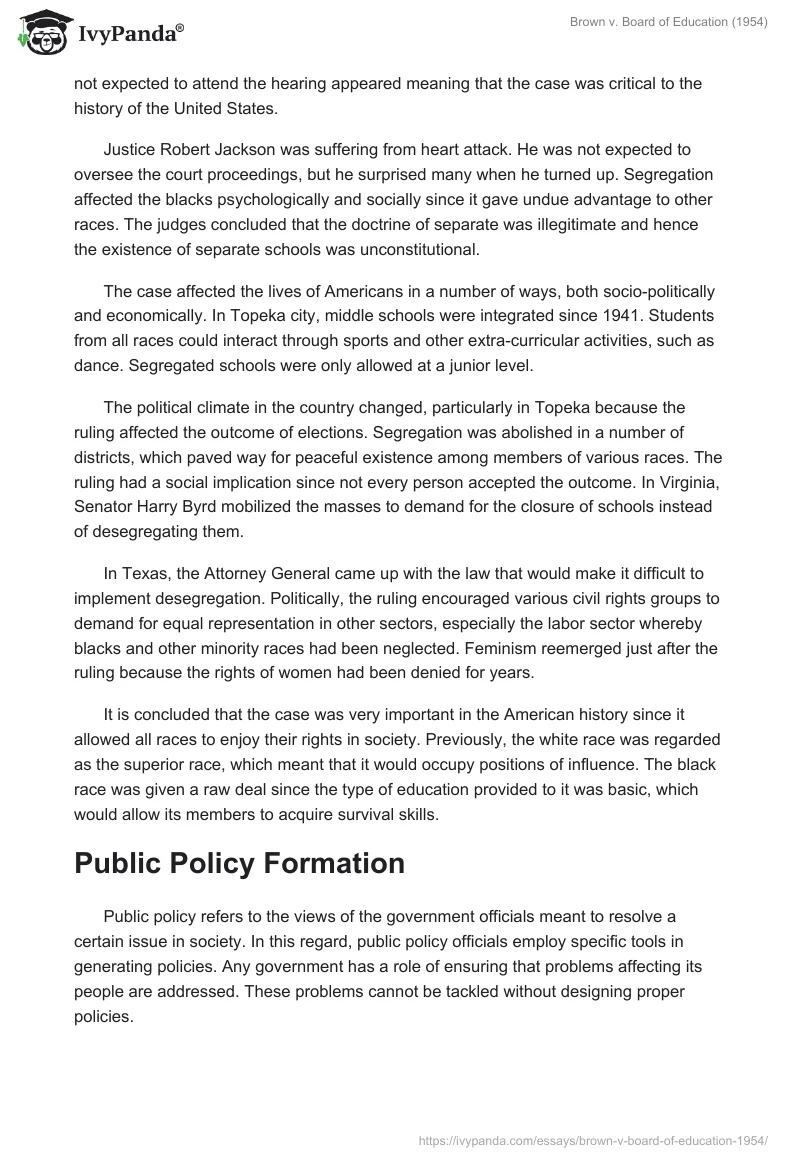 IvyPanda®

Brown v. Board of Education (1954)

not expected to attend the hearing appeared meaning that the case was critical to the history of the United States.

Justice Robert Jackson was suffering from heart attack. He was not expected to oversee the court proceedings, but he surprised many when he turned up. Segregation affected the blacks psychologically and socially since it gave undue advantage to other races. The judges concluded that the doctrine of separate was illegitimate and hence the existence of separate schools was unconstitutional.

The case affected the lives of Americans in a number of ways, both socio-politically and economically. In Topeka city, middle schools were integrated since 1941. Students from all races could interact through sports and other extra-curricular activities, such as dance. Segregated schools were only allowed at a junior level.

The political climate in the country changed, particularly in Topeka because the ruling affected the outcome of elections. Segregation was abolished in a number of districts, which paved way for peaceful existence among members of various races. The ruling had a social implication since not every person accepted the outcome. In Virginia, Senator Harry Byrd mobilized the masses to demand for the closure of schools instead of desegregating them.

In Texas, the Attorney General came up with the law that would make it difficult to implement desegregation. Politically, the ruling encouraged various civil rights groups to demand for equal representation in other sectors, especially the labor sector whereby blacks and other minority races had been neglected. Feminism reemerged just after the ruling because the rights of women had been denied for years.

It is concluded that the case was very important in the American history since it allowed all races to enjoy their rights in society. Previously, the white race was regarded as the superior race, which meant that it would occupy positions of influence. The black race was given a raw deal since the type of education provided to it was basic, which would allow its members to acquire survival skills.

Public Policy Formation

Public policy refers to the views of the government officials meant to resolve a certain issue in society. In this regard, public policy officials employ specific tools in generating policies. Any government has a role of ensuring that problems affecting its people are addressed. These problems cannot be tackled without designing proper policies.

https://ivypanda.com/essays/brown-v-board-of-education-1954/